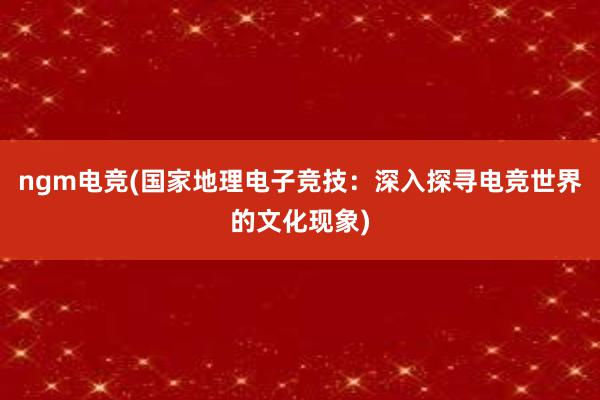 ngm电竞(国家地理电子竞技：深入探寻电竞世界的文化现象)